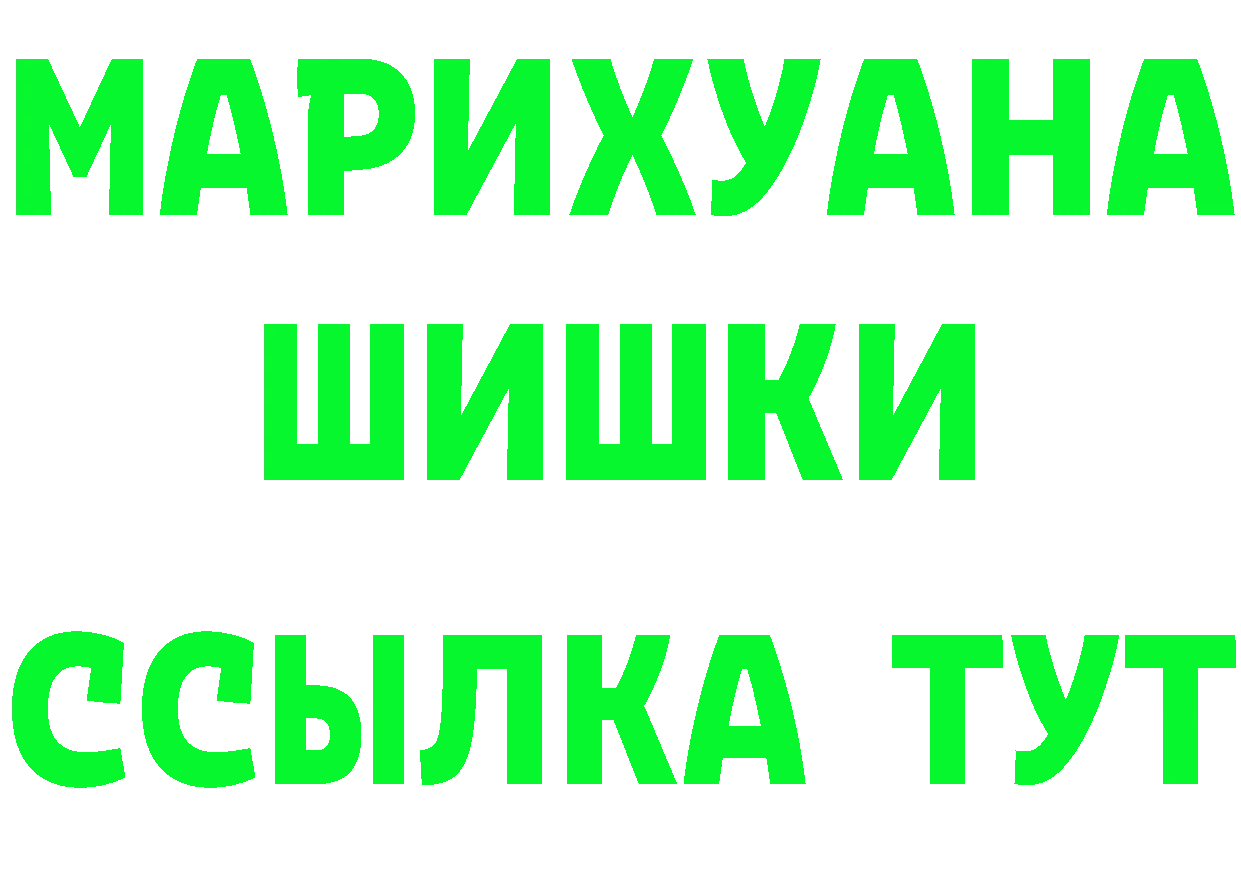 МАРИХУАНА
ШИШКИ
ССЫЛКА ТУТ